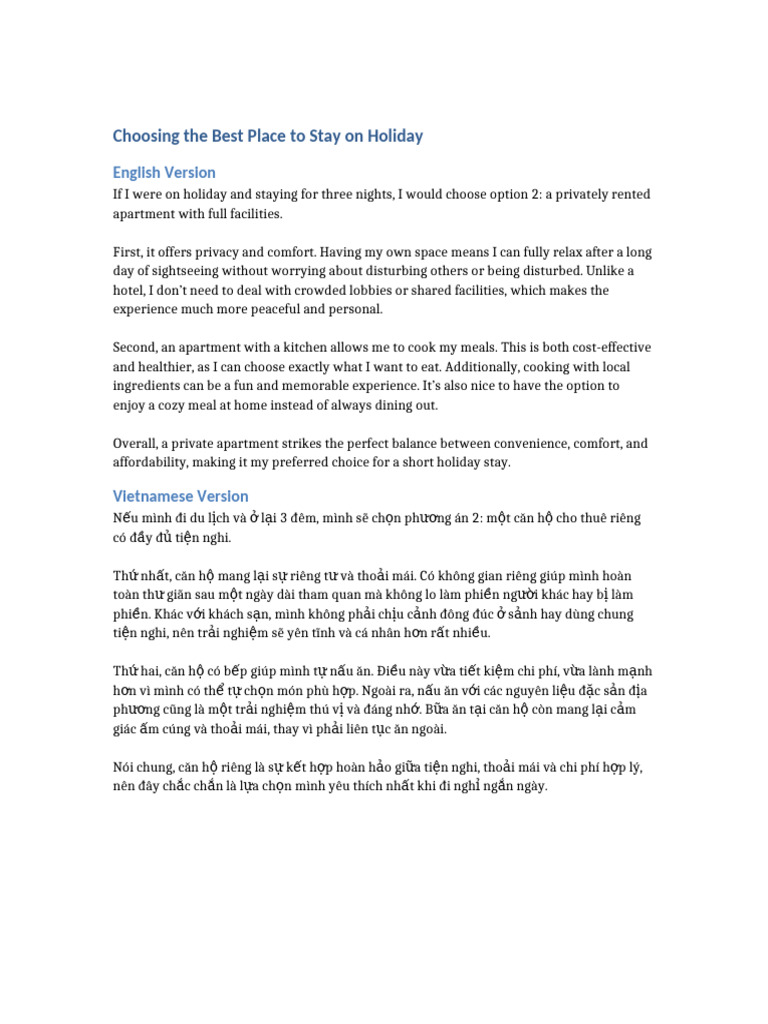 Choosing the Best Place to Stay on Holiday

English Version

If I were on holiday and staying for three nights, I would choose option 2: a privately rented apartment with full facilities.

First, it offers privacy and comfort. Having my own space means I can fully relax after a long day of sightseeing without worrying about disturbing others or being disturbed. Unlike a hotel, I don't need to deal with crowded lobbies or shared facilities, which makes the experience much more peaceful and personal.

Second, an apartment with a kitchen allows me to cook my meals. This is both cost-effective and healthier, as I can choose exactly what I want to eat. Additionally, cooking with local ingredients can be a fun and memorable experience. It's also nice to have the option to enjoy a cozy meal at home instead of always dining out.

Overall, a private apartment strikes the perfect balance between convenience, comfort, and affordability, making it my preferred choice for a short holiday stay.

Vietnamese Version

Nếu mình đi du lịch và ở lại 3 đêm, mình sẽ chọn phương án 2: một căn hộ cho thuê riêng có đầy đủ tiện nghi.

Thứ nhất, căn hộ mang lại sự riêng tư và thoải mái. Có không gian riêng giúp mình hoàn toàn thư giãn sau một ngày dài tham quan mà không lo làm phiền người khác hay bị làm phiền. Khác với khách sạn, mình không phải chịu cảnh đông đúc ở sảnh hay dùng chung tiện nghi, nên trải nghiệm sẽ yên tĩnh và cá nhân hơn rất nhiều.

Thứ hai, căn hộ có bếp giúp mình tự nấu ăn. Điều này vừa tiết kiệm chi phí, vừa lành mạnh hơn vì mình có thể tự chọn món phù hợp. Ngoài ra, nấu ăn với các nguyên liệu đặc sản địa phương cũng là một trải nghiệm thú vị và đáng nhớ. Bữa ăn tại căn hộ còn mang lại cảm giác ấm cúng và thoải mái, thay vì phải liên tục ăn ngoài.

Nói chung, căn hộ riêng là sự kết hợp hoàn hảo giữa tiện nghi, thoải mái và chi phí hợp lý, nên đây chắc chắn là lựa chọn mình yêu thích nhất khi đi nghỉ ngắn ngày.